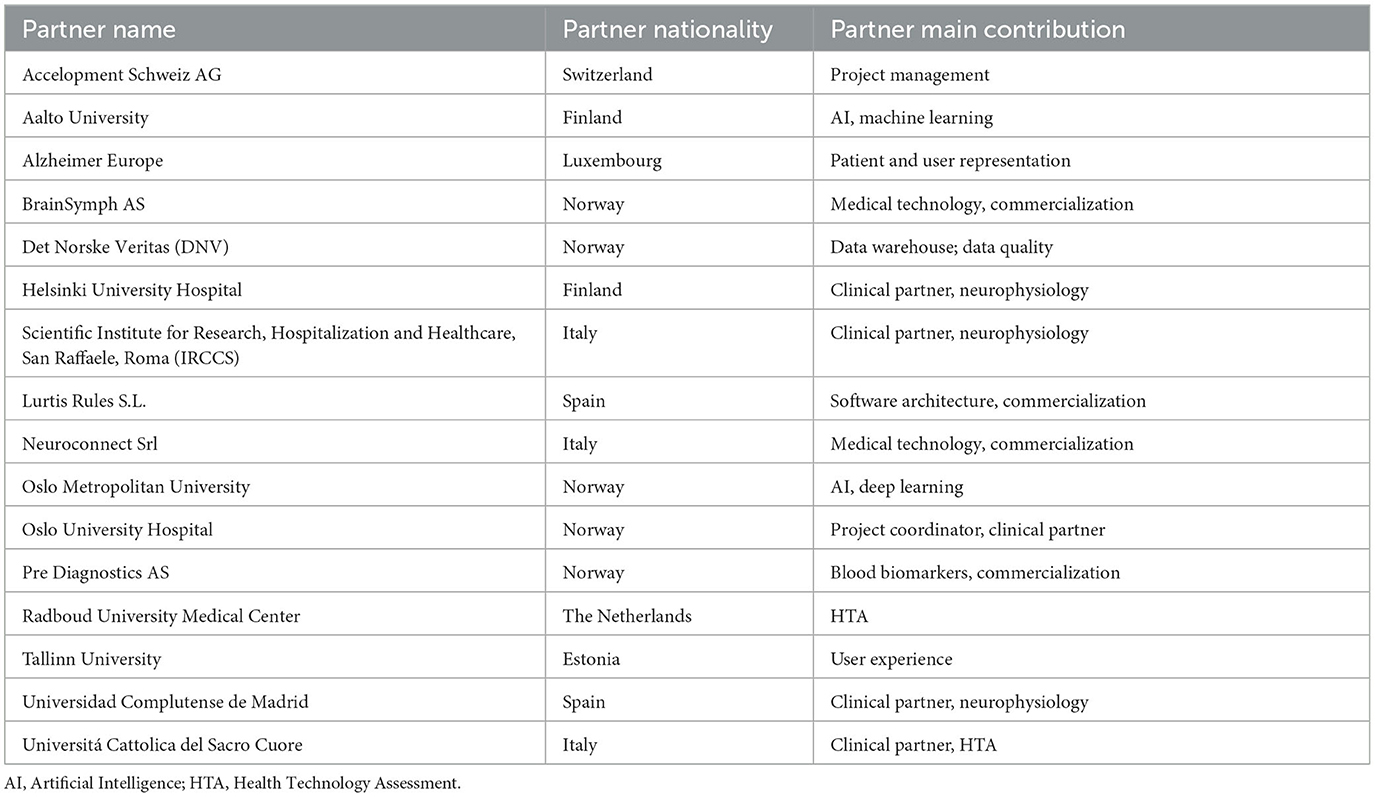 | Partner name | Partner nationality | Partner main contribution |
|---|---|---|
| Accelopment Schweiz AG | Switzerland | Project management |
| Aalto University | Finland | AI, machine learning |
| Alzheimer Europe | Luxembourg | Patient and user representation |
| BrainSymph AS | Norway | Medical technology, commercialization |
| Det Norske Veritas (DNV) | Norway | Data warehouse; data quality |
| Helsinki University Hospital | Finland | Clinical partner, neurophysiology |
| Scientific Institute for Research, Hospitalization and Healthcare, San Raffaele, Roma (IRCCS) | Italy | Clinical partner, neurophysiology |
| Lurtis Rules S.L. | Spain | Software architecture, commercialization |
| Neuroconnect Srl | Italy | Medical technology, commercialization |
| Oslo Metropolitan University | Norway | AI, deep learning |
| Oslo University Hospital | Norway | Project coordinator, clinical partner |
| Pre Diagnostics AS | Norway | Blood biomarkers, commercialization |
| Radboud University Medical Center | The Netherlands | HTA |
| Tallinn University | Estonia | User experience |
| Universidad Complutense de Madrid | Spain | Clinical partner, neurophysiology |
| Universitá Cattolica del Sacro Cuore | Italy | Clinical partner, HTA |

AI, Artificial Intelligence; HTA, Health Technology Assessment.